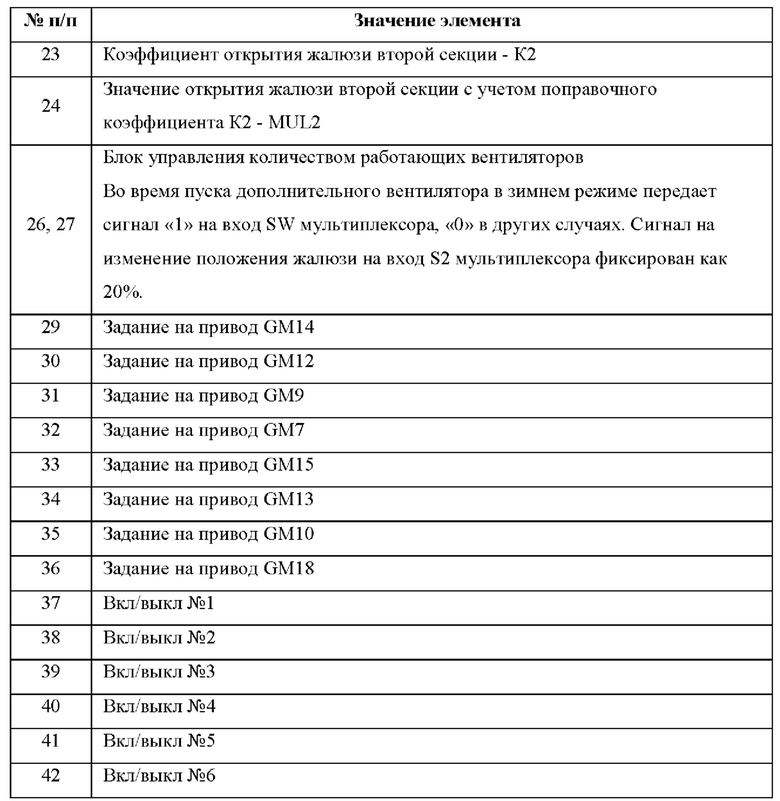 | № п/п | Значение элемента |
|---|---|
| 23 | Коэффициент открытия жалюзи второй секции - К2 |
| 24 | Значение открытия жалюзи второй секции с учетом поправочного коэффициента К2 - MUL2 |
| 26, 27 | Блок управления количеством работающих вентиляторов Во время пуска дополнительного вентилятора в зимнем режиме передает сигнал «1» на вход SW мультиплексора, «0» в других случаях. Сигнал на изменение положения жалюзи на вход S2 мультиплексора фиксирован как 20%. |
| 29 | Задание на привод GM14 |
| 30 | Задание на привод GM12 |
| 31 | Задание на привод GM9 |
| 32 | Задание на привод GM7 |
| 33 | Задание на привод GM15 |
| 34 | Задание на привод GM13 |
| 35 | Задание на привод GM10 |
| 36 | Задание на привод GM18 |
| 37 | Вкл/выкл №1 |
| 38 | Вкл/выкл №2 |
| 39 | Вкл/выкл №3 |
| 40 | Вкл/выкл №4 |
| 41 | Вкл/выкл №5 |
| 42 | Вкл/выкл №6 |